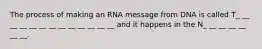 The process of making an RNA message from DNA is called T_ __ __ __ __ __ __ __ __ __ __ __ __ and it happens in the N_ __ __ __ __ __ __.